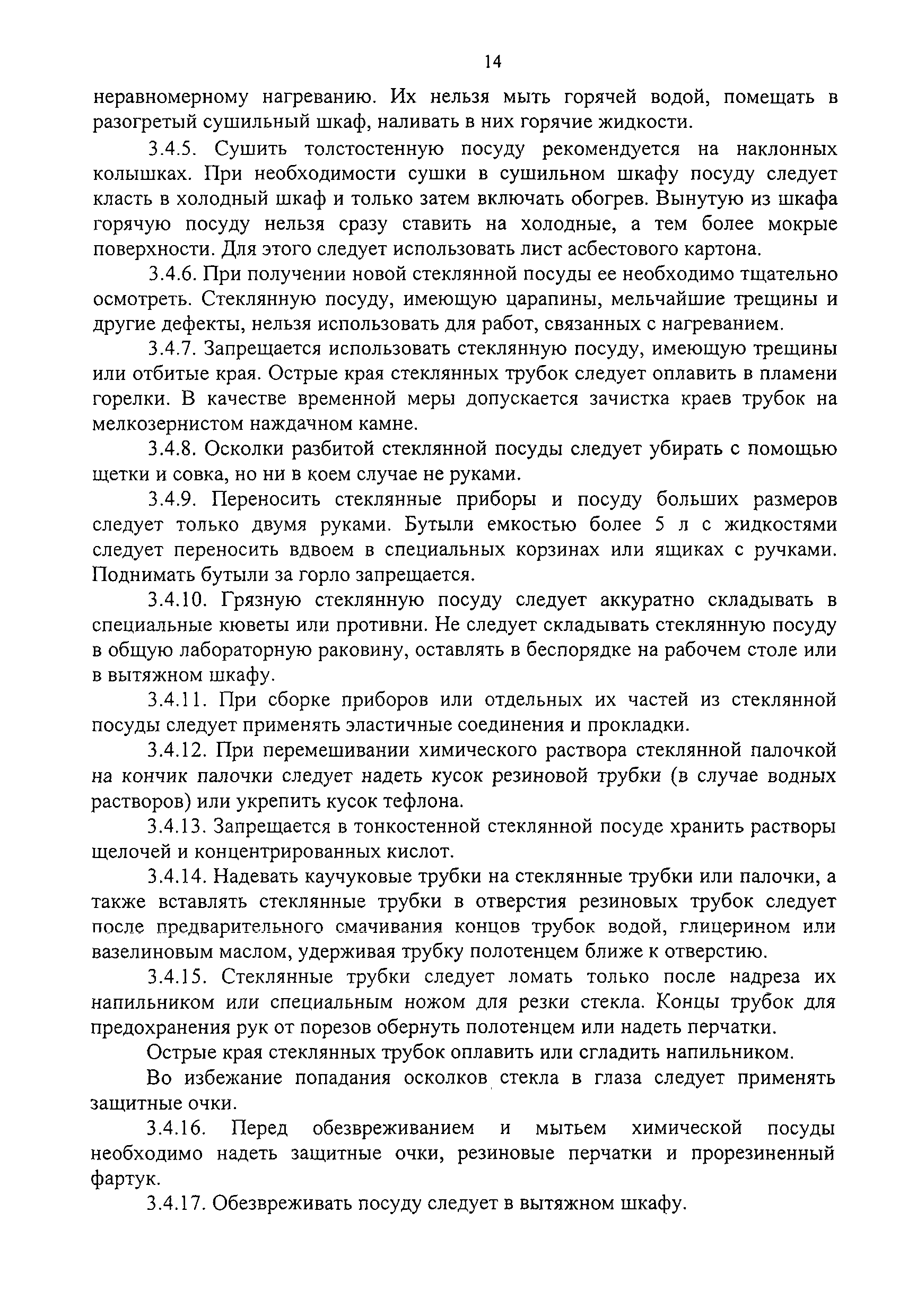 14

неравномерному нагреванию. Их нельзя мыть горячей водой, помещать в разогретый сушильный шкаф, наливать в них горячие жидкости.

3.4.5. Сушить толстостенную посуду рекомендуется на наклонных колышках. При необходимости сушки в сушильном шкафу посуду следует класть в холодный шкаф и только затем включать обогрев. Вынутую из шкафа горячую посуду нельзя сразу ставить на холодные, а тем более мокрые поверхности. Для этого следует использовать лист асбестового картона.

3.4.6. При получении новой стеклянной посуды ее необходимо тщательно осмотреть. Стеклянную посуду, имеющую царапины, мельчайшие трещины и другие дефекты, нельзя использовать для работ, связанных с нагреванием.

3.4.7. Запрещается использовать стеклянную посуду, имеющую трещины или отбитые края. Острые края стеклянных трубок следует оплавить в пламени горелки. В качестве временной меры допускается зачистка краев трубок на мелкозернистом наждачном камне.

3.4.8. Осколки разбитой стеклянной посуды следует убирать с помощью щетки и совка, но ни в коем случае не руками.

3.4.9. Переносить стеклянные приборы и посуду больших размеров следует только двумя руками. Бутыли емкостью более 5 л с жидкостями следует переносить вдвоем в специальных корзинах или ящиках с ручками. Поднимать бутыли за горло запрещается.

3.4.10. Грязную стеклянную посуду следует аккуратно складывать в специальные кюветы или противни. Не следует складывать стеклянную посуду в общую лабораторную раковину, оставлять в беспорядке на рабочем столе или в вытяжном шкафу.

3.4.11. При сборке приборов или отдельных их частей из стеклянной посуды следует применять эластичные соединения и прокладки.

3.4.12. При перемешивании химического раствора стеклянной палочкой на кончик палочки следует надеть кусок резиновой трубки (в случае водных растворов) или укрепить кусок тефлона.

3.4.13. Запрещается в тонкостенной стеклянной посуде хранить растворы щелочей и концентрированных кислот.

3.4.14. Надевать каучуковые трубки на стеклянные трубки или палочки, а также вставлять стеклянные трубки в отверстия резиновых трубок следует после предварительного смачивания концов трубок водой, глицерином или вазелиновым маслом, удерживая трубку полотенцем ближе к отверстию.

3.4.15. Стеклянные трубки следует ломать только после надреза их напильником или специальным ножом для резки стекла. Концы трубок для предохранения рук от порезов обернуть полотенцем или надеть перчатки.

Острые края стеклянных трубок оплавить или сгладить напильником.

Во избежание попадания осколков стекла в глаза следует применять защитные очки.

3.4.16. Перед обезвреживанием и мытьем химической посуды необходимо надеть защитные очки, резиновые перчатки и прорезиненный фартук.

3.4.17. Обезвреживать посуду следует в вытяжном шкафу.